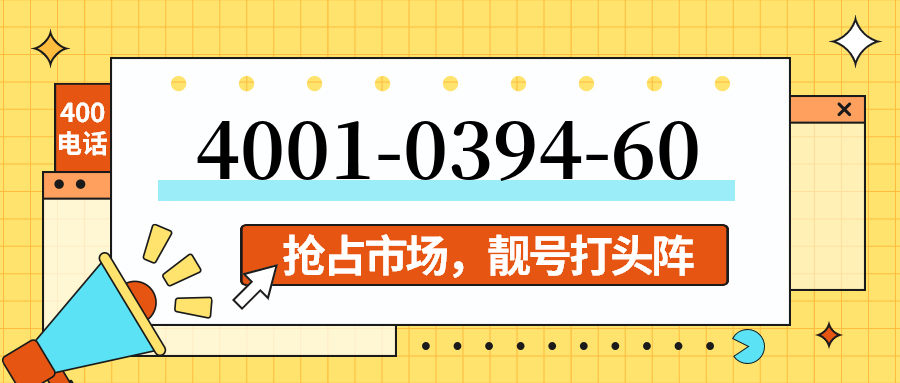 400
电话

4001-0394-60

抢占市场，靓号打头阵